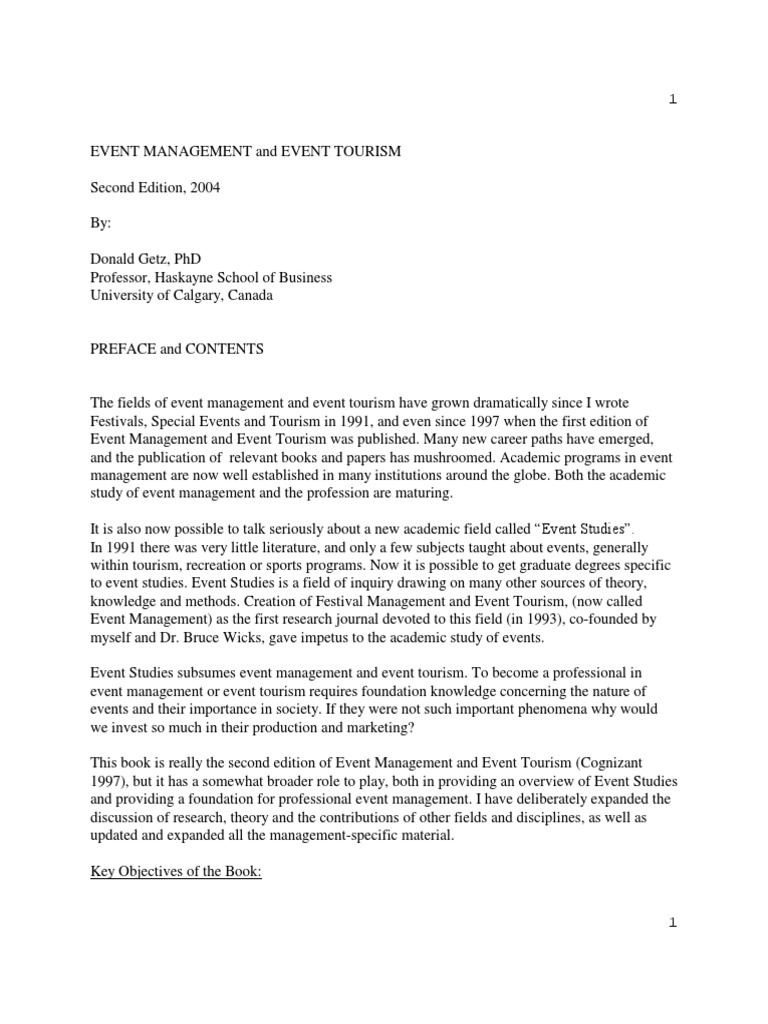 1

EVENT MANAGEMENT and EVENT TOURISM

Second Edition, 2004

By:

Donald Getz, PhD
Professor, Haskayne School of Business
University of Calgary, Canada

PREFACE and CONTENTS

The fields of event management and event tourism have grown dramatically since I wrote Festivals, Special Events and Tourism in 1991, and even since 1997 when the first edition of Event Management and Event Tourism was published. Many new career paths have emerged, and the publication of relevant books and papers has mushroomed. Academic programs in event management are now well established in many institutions around the globe. Both the academic study of event management and the profession are maturing.

It is also now possible to talk seriously about a new academic field called "Event Studies". In 1991 there was very little literature, and only a few subjects taught about events, generally within tourism, recreation or sports programs. Now it is possible to get graduate degrees specific to event studies. Event Studies is a field of inquiry drawing on many other sources of theory, knowledge and methods. Creation of Festival Management and Event Tourism, (now called Event Management) as the first research journal devoted to this field (in 1993), co-founded by myself and Dr. Bruce Wicks, gave impetus to the academic study of events.

Event Studies subsumes event management and event tourism. To become a professional in event management or event tourism requires foundation knowledge concerning the nature of events and their importance in society. If they were not such important phenomena why would we invest so much in their production and marketing?

This book is really the second edition of Event Management and Event Tourism (Cognizant 1997), but it has a somewhat broader role to play, both in providing an overview of Event Studies and providing a foundation for professional event management. I have deliberately expanded the discussion of research, theory and the contributions of other fields and disciplines, as well as updated and expanded all the management-specific material.

Key Objectives of the Book:

1